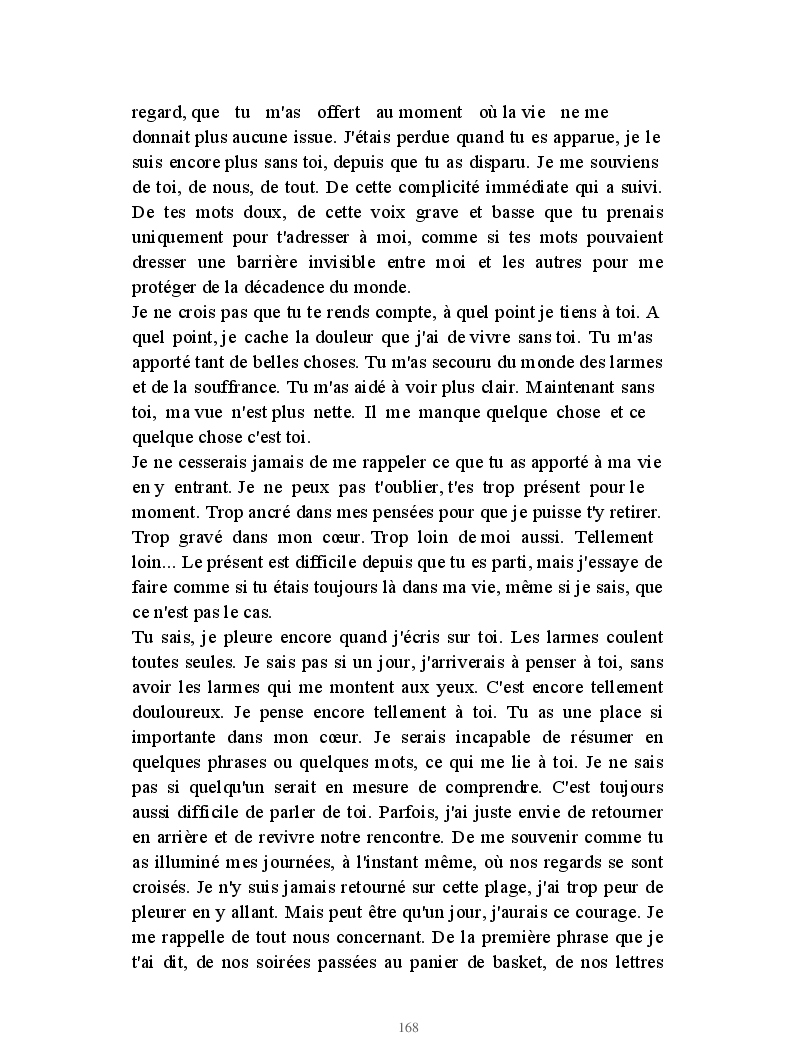 regard, que tu m'as offert au moment où la vie ne me donnait plus aucune issue. J'étais perdue quand tu es apparue, je le suis encore plus sans toi, depuis que tu as disparu. Je me souviens de toi, de nous, de tout. De cette complicité immédiate qui a suivi. De tes mots doux, de cette voix grave et basse que tu prenais uniquement pour t'adresser à moi, comme si tes mots pouvaient dresser une barrière invisible entre moi et les autres pour me protéger de la décadence du monde.
Je ne crois pas que tu te rends compte, à quel point je tiens à toi. A quel point, je cache la douleur que j'ai de vivre sans toi. Tu m'as apporté tant de belles choses. Tu m'as secouru du monde des larmes et de la souffrance. Tu m'as aidé à voir plus clair. Maintenant sans toi, ma vue n'est plus nette. Il me manque quelque chose et ce quelque chose c'est toi.
Je ne cesserais jamais de me rappeler ce que tu as apporté à ma vie en y entrant. Je ne peux pas t'oublier, t'es trop présent pour le moment. Trop ancré dans mes pensées pour que je puisse t'y retirer. Trop gravé dans mon cœur. Trop loin de moi aussi. Tellement loin... Le présent est difficile depuis que tu es parti, mais j'essaye de faire comme si tu étais toujours là dans ma vie, même si je sais, que ce n'est pas le cas.
Tu sais, je pleure encore quand j'écris sur toi. Les larmes coulent toutes seules. Je sais pas si un jour, j'arriverais à penser à toi, sans avoir les larmes qui me montent aux yeux. C'est encore tellement douloureux. Je pense encore tellement à toi. Tu as une place si importante dans mon cœur. Je serais incapable de résumer en quelques phrases ou quelques mots, ce qui me lie à toi. Je ne sais pas si quelqu'un serait en mesure de comprendre. C'est toujours aussi difficile de parler de toi. Parfois, j'ai juste envie de retourner en arrière et de revivre notre rencontre. De me souvenir comme tu as illuminé mes journées, à l'instant même, où nos regards se sont croisés. Je n'y suis jamais retourné sur cette plage, j'ai trop peur de pleurer en y allant. Mais peut être qu'un jour, j'aurais ce courage. Je me rappelle de tout nous concernant. De la première phrase que je t'ai dit, de nos soirées passées au panier de basket, de nos lettres

168